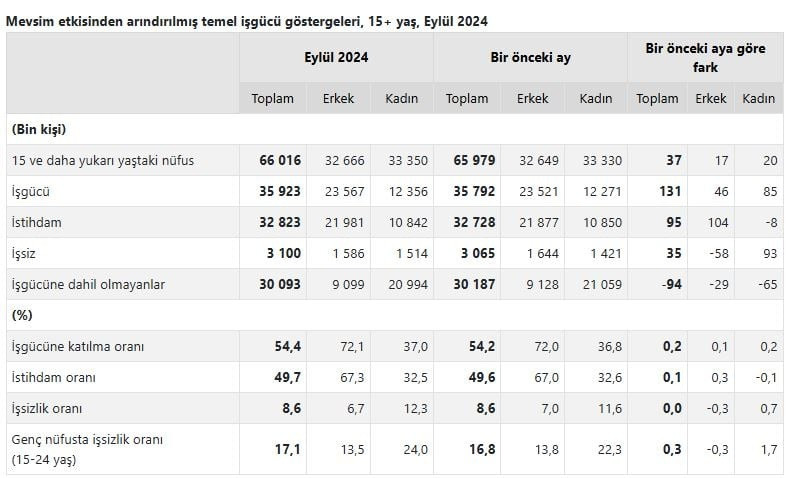 Mevsim etkisinden arındırılmış temel işgücü göstergeleri, 15+ yaş, Eylül 2024

| | Eylül 2024 | | | Bir önceki ay | | | Bir önceki aya göre fark | | |
|---|---|---|---|---|---|---|---|---|---|
| | Toplam | Erkek | Kadın | Toplam | Erkek | Kadın | Toplam | Erkek | Kadın |
| (Bin kişi) | | | | | | | | | |
| 15 ve daha yukarı yaştaki nüfus | 66 016 | 32 666 | 33 350 | 65 979 | 32 649 | 33 330 | 37 | 17 | 20 |
| İşgücü | 35 923 | 23 567 | 12 356 | 35 792 | 23 521 | 12 271 | 131 | 46 | 85 |
| İstihdam | 32 823 | 21 981 | 10 842 | 32 728 | 21 877 | 10 850 | 95 | 104 | -8 |
| İşsiz | 3 100 | 1 586 | 1 514 | 3 065 | 1 644 | 1 421 | 35 | -58 | 93 |
| İşgücüne dahil olmayanlar | 30 093 | 9 099 | 20 994 | 30 187 | 9 128 | 21 059 | -94 | -29 | -65 |
| (%) | | | | | | | | | |
| İşgücüne katılma oranı | 54,4 | 72,1 | 37,0 | 54,2 | 72,0 | 36,8 | 0,2 | 0,1 | 0,2 |
| İstihdam oranı | 49,7 | 67,3 | 32,5 | 49,6 | 67,0 | 32,6 | 0,1 | 0,3 | -0,1 |
| İşsizlik oranı | 8,6 | 6,7 | 12,3 | 8,6 | 7,0 | 11,6 | 0,0 | -0,3 | 0,7 |
| Genç nüfusta işsizlik oranı (15-24 yaş) | 17,1 | 13,5 | 24,0 | 16,8 | 13,8 | 22,3 | 0,3 | -0,3 | 1,7 |